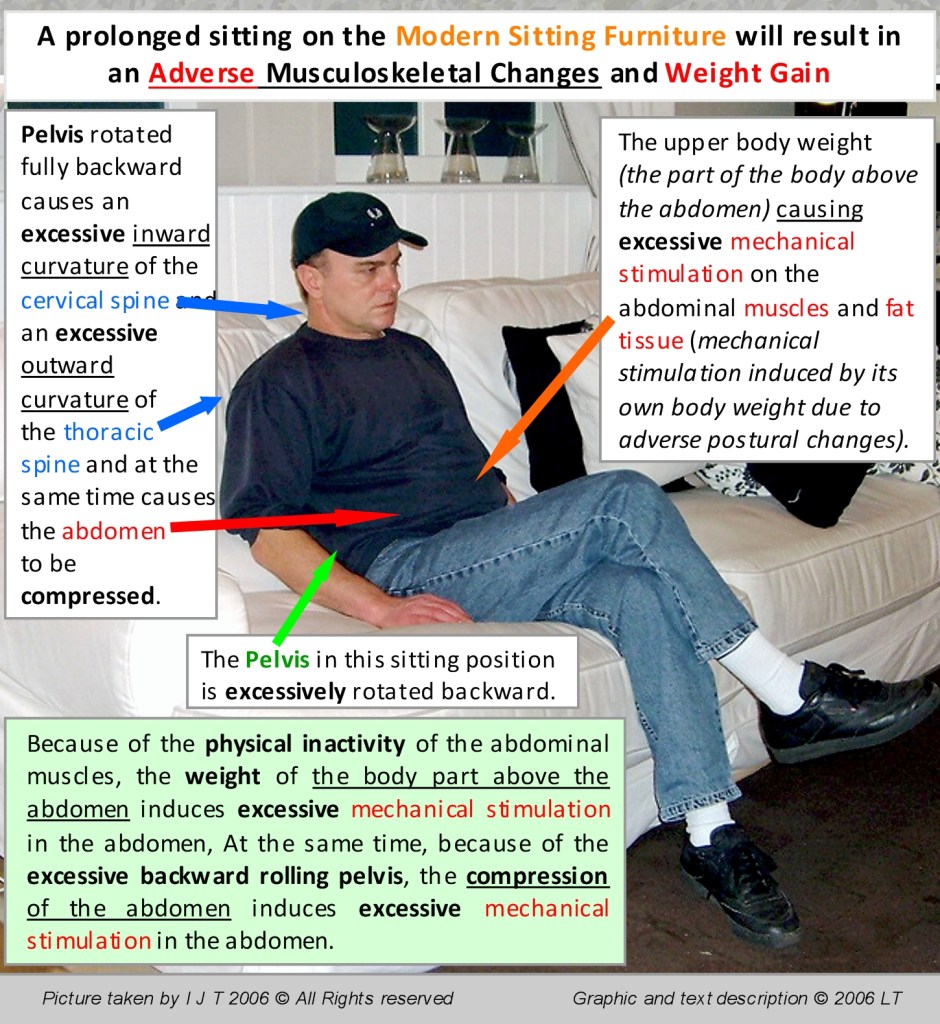 A prolonged sitting on the Modern Sitting Furniture will result in an Adverse Musculoskeletal Changes and Weight Gain

Pelvis rotated fully backward causes an excessive inward curvature of the cervical spine and an excessive outward curvature of the thoracic spine and at the same time causes the abdomen to be compressed.

The upper body weight (the part of the body above the abdomen) causing excessive mechanical stimulation on the abdominal muscles and fat tissue (mechanical stimulation induced by its own body weight due to adverse postural changes).

The Pelvis in this sitting position is excessively rotated backward.

Because of the physical inactivity of the abdominal muscles, the weight of the body part above the abdomen induces excessive mechanical stimulation in the abdomen, At the same time, because of the excessive backward rolling pelvis, the compression of the abdomen induces excessive mechanical stimulation in the abdomen.

Picture taken by I J T 2006 © All Rights reserved

Graphic and text description © 2006 LT